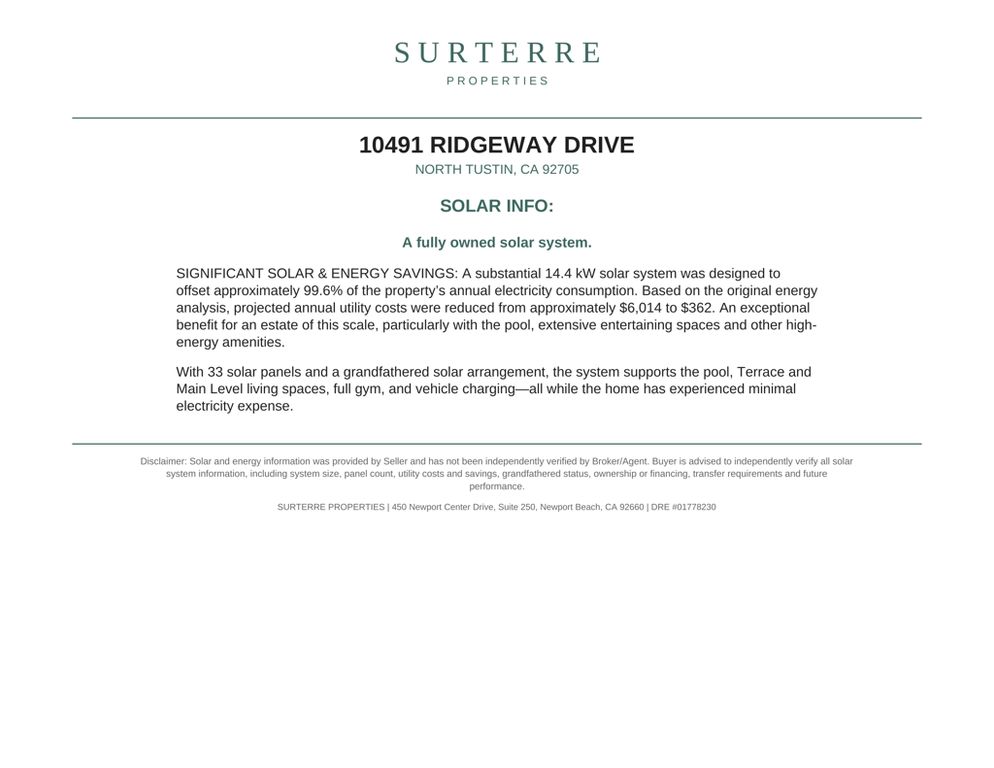 SURTERRE
PROPERTIES

10491 RIDGEWAY DRIVE
NORTH TUSTIN, CA 92705

SOLAR INFO:

A fully owned solar system.

SIGNIFICANT SOLAR & ENERGY SAVINGS: A substantial 14.4 kW solar system was designed to offset approximately 99.6% of the property's annual electricity consumption. Based on the original energy analysis, projected annual utility costs were reduced from approximately $6,014 to $362. An exceptional benefit for an estate of this scale, particularly with the pool, extensive entertaining spaces and other high-energy amenities.

With 33 solar panels and a grandfathered solar arrangement, the system supports the pool, Terrace and Main Level living spaces, full gym, and vehicle charging—all while the home has experienced minimal electricity expense.

Disclaimer: Solar and energy information was provided by Seller and has not been independently verified by Broker/Agent. Buyer is advised to independently verify all solar system information, including system size, panel count, utility costs and savings, grandfathered status, ownership or financing, transfer requirements and future performance.

SURTERRE PROPERTIES | 450 Newport Center Drive, Suite 250, Newport Beach, CA 92660 | DRE #01778230